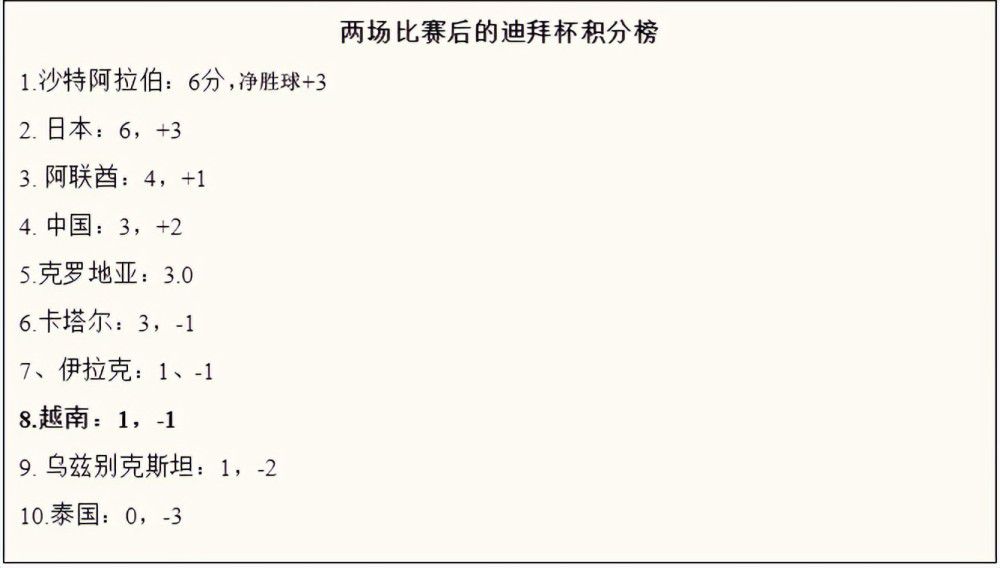 两场比赛后的迪拜杯积分榜

1.沙特阿拉伯：6分，净胜球+3

2. 日本：6，+3

3. 阿联酋：4，+1

4. 中国：3，+2

5.克罗地亚：3.0

6.卡塔尔：3，-1

7、伊拉克：1、-1

8.越南：1，-1

9. 乌兹别克斯坦：1，-2

10.泰国：0，-3